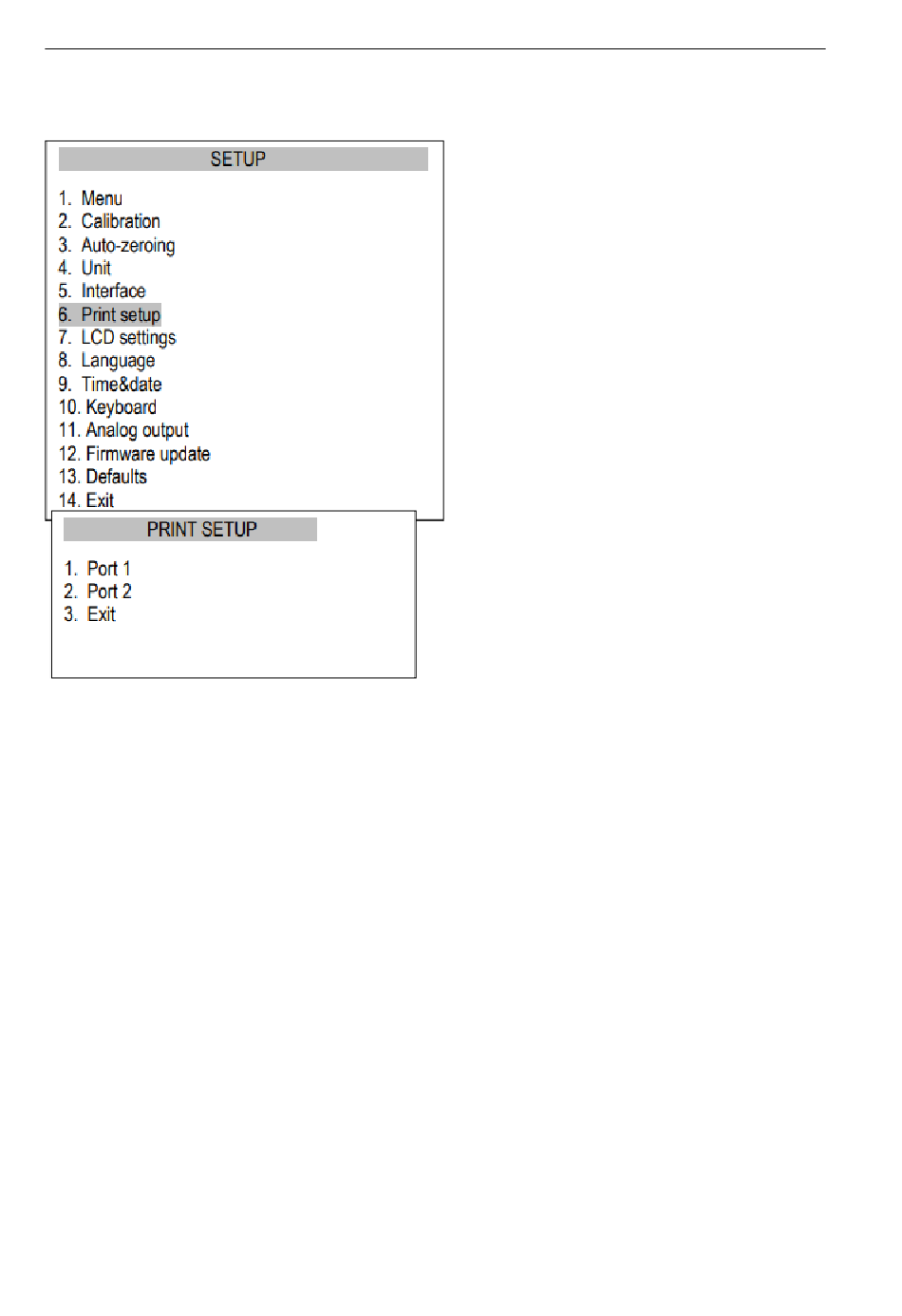 SETUP

1. Menu
2. Calibration
3. Auto-zeroing
4. Unit
5. Interface
6. Print setup
7. LCD settings
8. Language
9. Time&date
10. Keyboard
11. Analog output
12. Firmware update
13. Defaults
14. Exit

PRINT SETUP

1. Port 1
2. Port 2
3. Exit